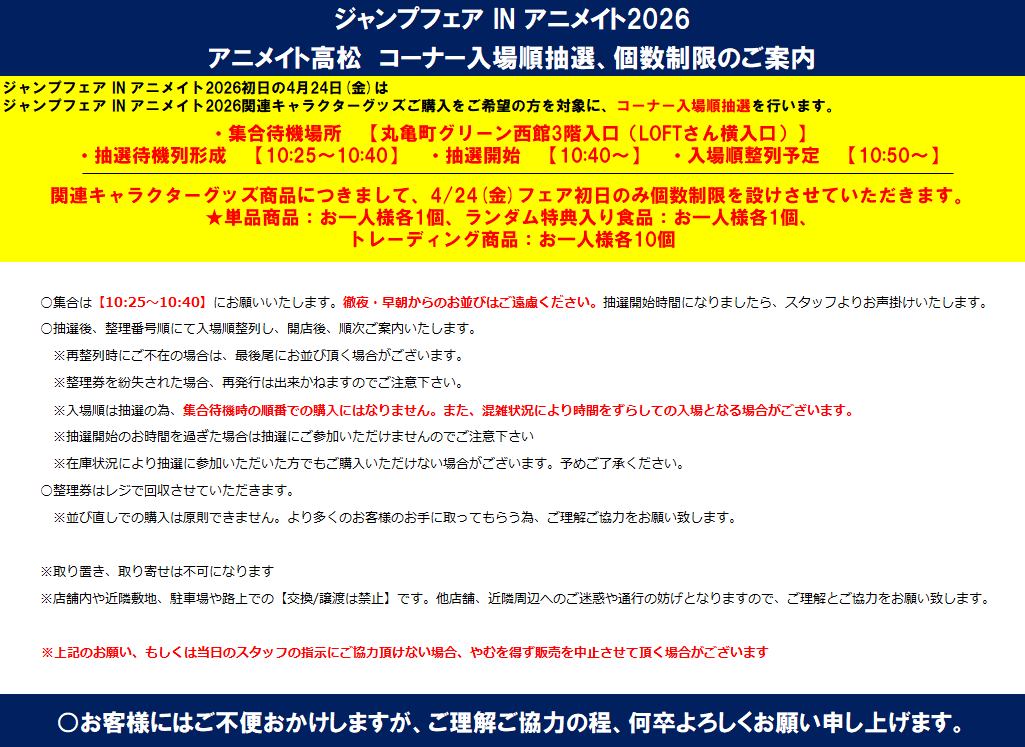 ジャンプフェア IN アニメイト2026
アニメイト高松　コーナー入場順抽選、個数制限のご案内

ジャンプフェア IN アニメイト2026初日の4月24日(金)は
ジャンプフェア IN アニメイト2026関連キャラクターグッズご購入をご希望の方を対象に、コーナー入場順抽選を行います。

・集合待機場所　【丸亀町グリーン西館3階入口（LOFTさん横入口）】
・抽選待機列形成　【10:25～10:40】　・抽選開始　【10:40～】　・入場順整列予定　【10:50～】

関連キャラクターグッズ商品につきまして、4/24(金)フェア初日のみ個数制限を設けさせていただきます。
★単品商品：お一人様各1個、ランダム特典入り食品：お一人様各1個、
トレーディング商品：お一人様各10個

○集合は【10:25～10:40】にお願いいたします。徹夜・早朝からのお並びはご遠慮ください。抽選開始時間になりましたら、スタッフよりお声掛けいたします。
○抽選後、整理番号順にて入場順整列し、開店後、順次ご案内いたします。
※再整列時にご不在の場合は、最後尾にお並び頂く場合がございます。
※整理券を紛失された場合、再発行は出来かねますのでご注意下さい。
※入場順は抽選の為、集合待機時の順番での購入にはなりません。また、混雑状況により時間をずらしての入場となる場合がございます。
※抽選開始のお時間を過ぎた場合は抽選にご参加いただけませんのでご注意下さい
※在庫状況により抽選に参加いただいた方でもご購入いただけない場合がございます。予めご了承ください。
○整理券はレジで回収させていただきます。
※並び直しでの購入は原則できません。より多くのお客様のお手に取ってもらう為、ご理解ご協力をお願い致します。

※取り置き、取り寄せは不可になります
※店舗内や近隣敷地、駐車場や路上での【交換/譲渡は禁止】です。他店舗、近隣周辺へのご迷惑や通行の妨げとなりますので、ご理解とご協力をお願い致します。

※上記のお願い、もしくは当日のスタッフの指示にご協力頂けない場合、やむを得ず販売を中止させて頂く場合がございます

○お客様にはご不便おかけしますが、ご理解ご協力の程、何卒よろしくお願い申し上げます。